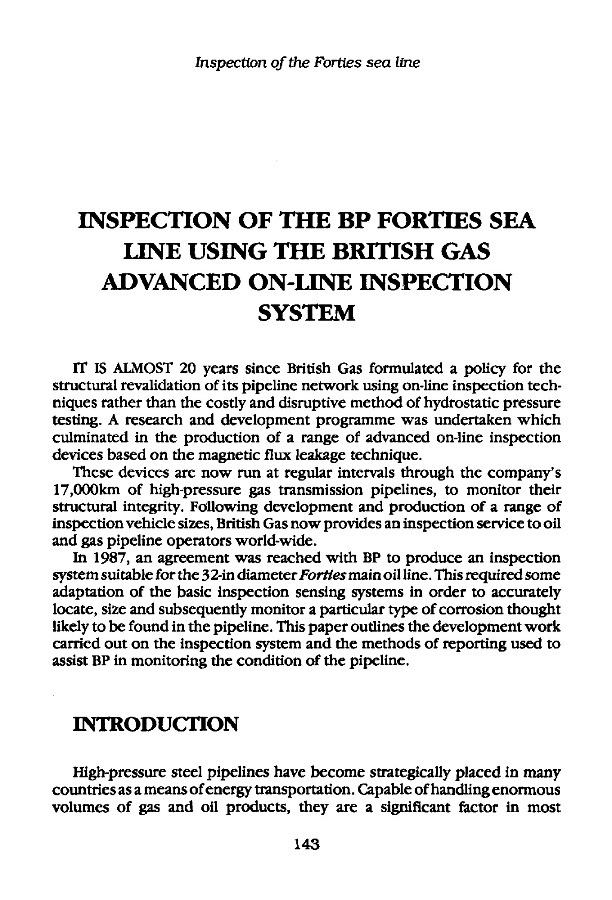 Inspection of the Forties sea line

INSPECTION OF THE BP FORTIES SEA LINE USING THE BRITISH GAS ADVANCED ON-LINE INSPECTION SYSTEM

IT IS ALMOST 20 years since British Gas formulated a policy for the structural revalidation of its pipeline network using on-line inspection techniques rather than the costly and disruptive method of hydrostatic pressure testing. A research and development programme was undertaken which culminated in the production of a range of advanced on-line inspection devices based on the magnetic flux leakage technique.

These devices are now run at regular intervals through the company's 17,000km of high-pressure gas transmission pipelines, to monitor their structural integrity. Following development and production of a range of inspection vehicle sizes, British Gas now provides an inspection service to oil and gas pipeline operators world-wide.

In 1987, an agreement was reached with BP to produce an inspection system suitable for the 32-in diameter Forties main oil line. This required some adaptation of the basic inspection sensing systems in order to accurately locate, size and subsequently monitor a particular type of corrosion thought likely to be found in the pipeline. This paper outlines the development work carried out on the inspection system and the methods of reporting used to assist BP in monitoring the condition of the pipeline.

INTRODUCTION

High-pressure steel pipelines have become strategically placed in many countries as a means of energy transportation. Capable of handling enormous volumes of gas and oil products, they are a significant factor in most

143